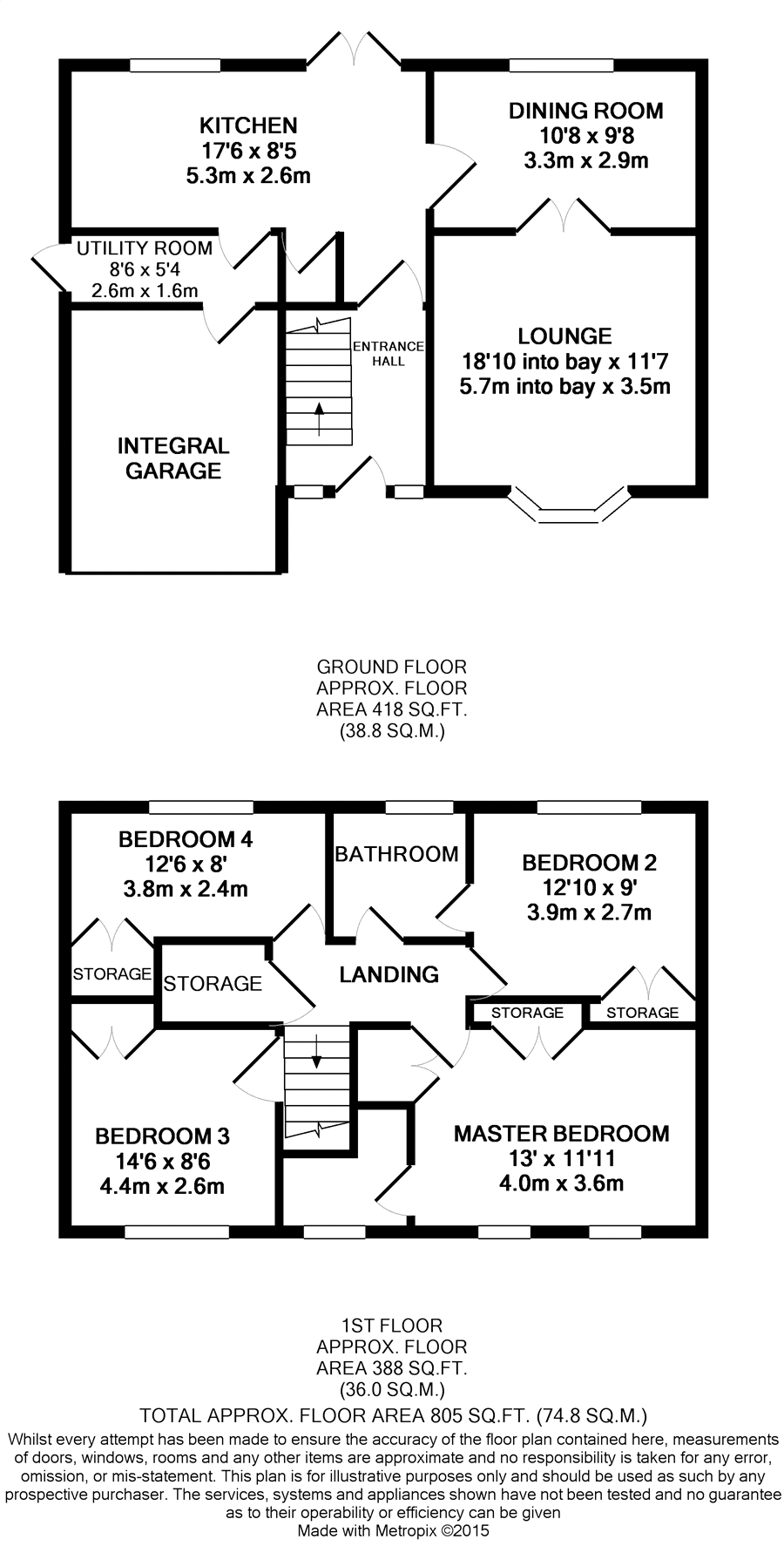 KITCHEN
17'6 x 8'5
5.3m x 2.6m

DINING ROOM
10'8 x 9'8
3.3m x 2.9m

UTILITY ROOM
8'6 x 5'4
2.6m x 1.6m

ENTRANCE HALL

LOUNGE
18'10 into bay x 11'7
5.7m into bay x 3.5m

INTEGRAL GARAGE

GROUND FLOOR
APPROX. FLOOR
AREA 418 SQ.FT.
(38.8 SQ.M.)

BEDROOM 4
12'6 x 8'
3.8m x 2.4m

BATHROOM

BEDROOM 2
12'10 x 9'
3.9m x 2.7m

STORAGE

STORAGE

LANDING

STORAGE

STORAGE

BEDROOM 3
14'6 x 8'6
4.4m x 2.6m

MASTER BEDROOM
13' x 11'11
4.0m x 3.6m

1ST FLOOR
APPROX. FLOOR
AREA 388 SQ.FT.
(36.0 SQ.M.)

TOTAL APPROX. FLOOR AREA 805 SQ.FT. (74.8 SQ.M.)

Whilst every attempt has been made to ensure the accuracy of the floor plan contained here, measurements of doors, windows, rooms and any other items are approximate and no responsibility is taken for any error, omission, or mis-statement. This plan is for illustrative purposes only and should be used as such by any prospective purchaser. The services, systems and appliances shown have not been tested and no guarantee as to their operability or efficiency can be given
Made with Metropix ©2015